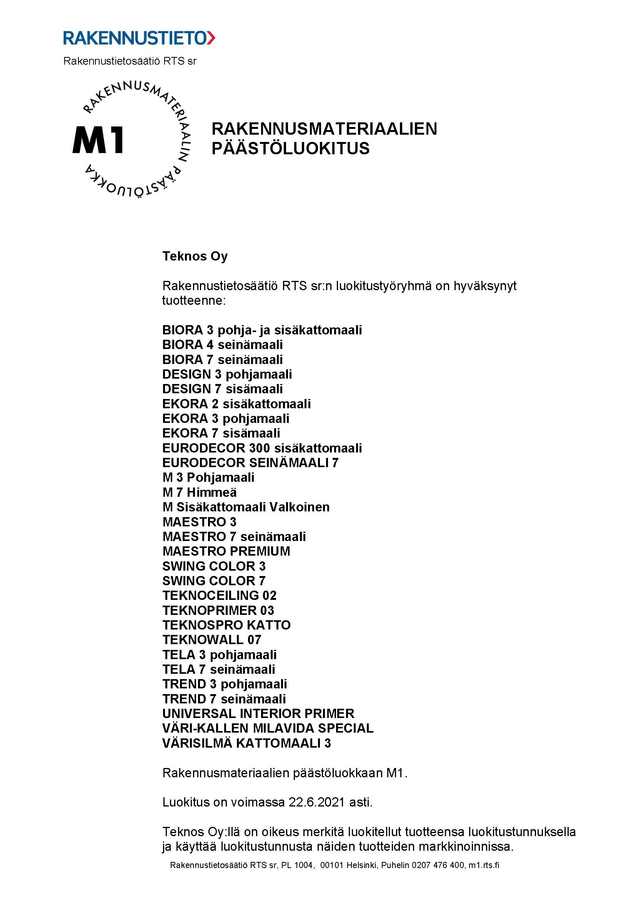 RAKENNUSTIETO

Rakennustietosäätiö RTS sr

RAKENNUSMATERIAALIN PÄÄSTÖLUOKKA

M1

RAKENNUSMATERIAALIEN PÄÄSTÖLUOKITUS

Teknos Oy

Rakennustietosäätiö RTS sr:n luokitustyöryhmä on hyväksynyt tuotteenne:

BIORA 3 pohja- ja sisäkattomaali
BIORA 4 seinämaali
BIORA 7 seinämaali
DESIGN 3 pohjamaali
DESIGN 7 sisämaali
EKORA 2 sisäkattomaali
EKORA 3 pohjamaali
EKORA 7 sisämaali
EURODECOR 300 sisäkattomaali
EURODECOR SEINÄMAALI 7
M 3 Pohjamaali
M 7 Himmeä
M Sisäkattomaali Valkoinen
MAESTRO 3
MAESTRO 7 seinämaali
MAESTRO PREMIUM
SWING COLOR 3
SWING COLOR 7
TEKNOCEILING 02
TEKNOPRIMER 03
TEKNOSPRO KATTO
TEKNOWALL 07
TELA 3 pohjamaali
TELA 7 seinämaali
TREND 3 pohjamaali
TREND 7 seinämaali
UNIVERSAL INTERIOR PRIMER
VÄRI-KALLEN MILAVIDA SPECIAL
VÄRISILMÄ KATTOMAALI 3

Rakennusmateriaalien päästöluokkaan M1.

Luokitus on voimassa 22.6.2021 asti.

Teknos Oy:llä on oikeus merkitä luokitellut tuotteensa luokitustunnuksella ja käyttää luokitustunnusta näiden tuotteiden markkinoinnissa.

Rakennustietosäätiö RTS sr, PL 1004, 00101 Helsinki, Puhelin 0207 476 400, m1.rts.fi